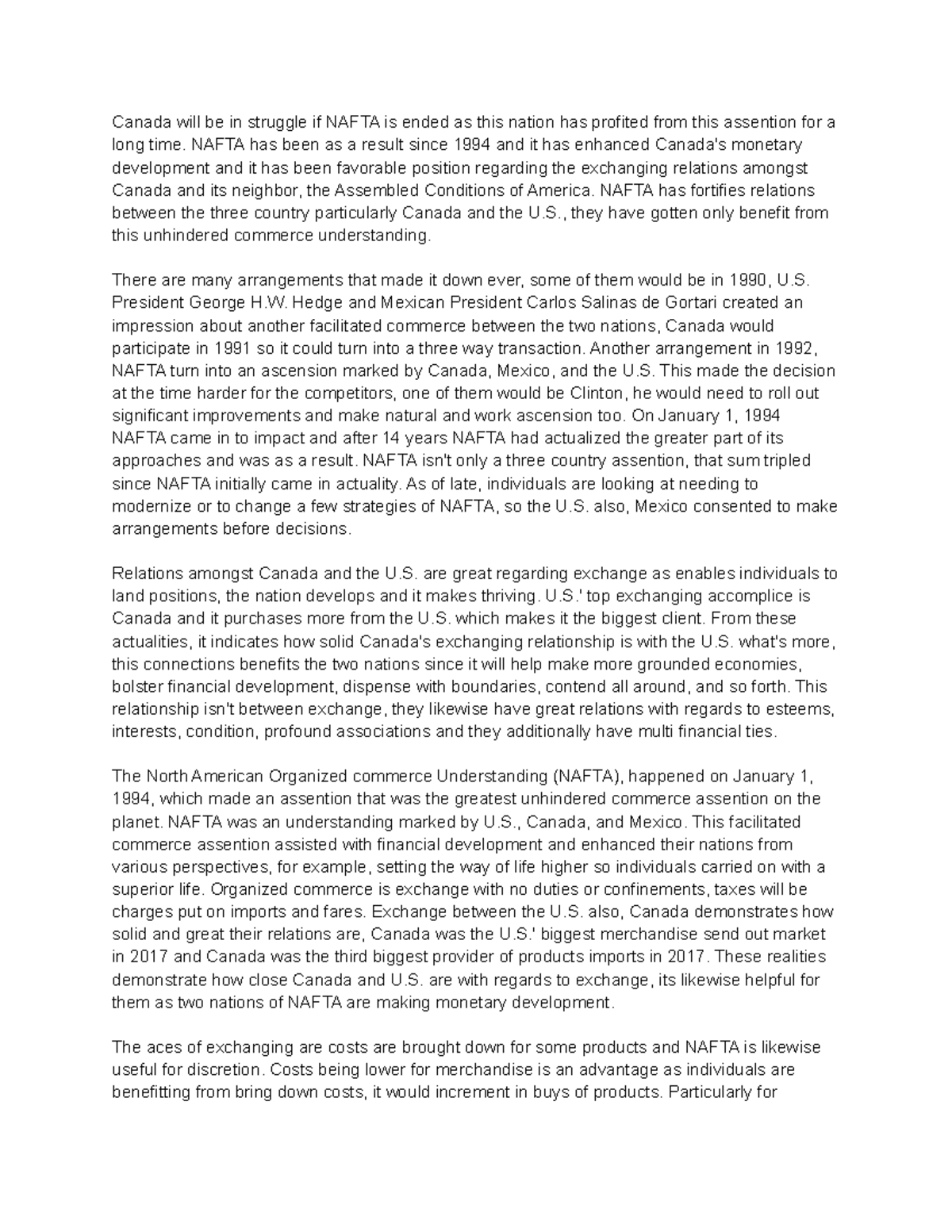 Canada will be in struggle if NAFTA is ended as this nation has profited from this assention for a long time. NAFTA has been as a result since 1994 and it has enhanced Canada's monetary development and it has been favorable position regarding the exchanging relations amongst Canada and its neighbor, the Assembled Conditions of America. NAFTA has fortifies relations between the three country particularly Canada and the U.S., they have gotten only benefit from this unhindered commerce understanding.

There are many arrangements that made it down ever, some of them would be in 1990, U.S. President George H.W. Hedge and Mexican President Carlos Salinas de Gortari created an impression about another facilitated commerce between the two nations, Canada would participate in 1991 so it could turn into a three way transaction. Another arrangement in 1992, NAFTA turn into an ascension marked by Canada, Mexico, and the U.S. This made the decision at the time harder for the competitors, one of them would be Clinton, he would need to roll out significant improvements and make natural and work ascension too. On January 1, 1994 NAFTA came in to impact and after 14 years NAFTA had actualized the greater part of its approaches and was as a result. NAFTA isn't only a three country assention, that sum tripled since NAFTA initially came in actuality. As of late, individuals are looking at needing to modernize or to change a few strategies of NAFTA, so the U.S. also, Mexico consented to make arrangements before decisions.

Relations amongst Canada and the U.S. are great regarding exchange as enables individuals to land positions, the nation develops and it makes thriving. U.S.' top exchanging accomplice is Canada and it purchases more from the U.S. which makes it the biggest client. From these actualities, it indicates how solid Canada's exchanging relationship is with the U.S. what's more, this connections benefits the two nations since it will help make more grounded economies, bolster financial development, dispense with boundaries, contend all around, and so forth. This relationship isn't between exchange, they likewise have great relations with regards to esteems, interests, condition, profound associations and they additionally have multi financial ties.

The North American Organized commerce Understanding (NAFTA), happened on January 1, 1994, which made an assention that was the greatest unhindered commerce assention on the planet. NAFTA was an understanding marked by U.S., Canada, and Mexico. This facilitated commerce assention assisted with financial development and enhanced their nations from various perspectives, for example, setting the way of life higher so individuals carried on with a superior life. Organized commerce is exchange with no duties or confinements, taxes will be charges put on imports and fares. Exchange between the U.S. also, Canada demonstrates how solid and great their relations are, Canada was the U.S.' biggest merchandise send out market in 2017 and Canada was the third biggest provider of products imports in 2017. These realities demonstrate how close Canada and U.S. are with regards to exchange, its likewise helpful for them as two nations of NAFTA are making monetary development.

The aces of exchanging are costs are brought down for some products and NAFTA is likewise useful for discretion. Costs being lower for merchandise is an advantage as individuals are benefitting from bring down costs, it would increment in buys of products. Particularly for